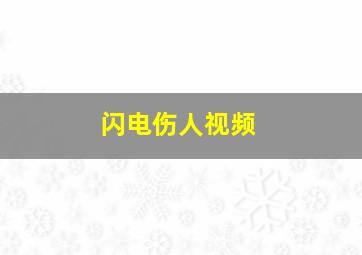 闪电伤人视频